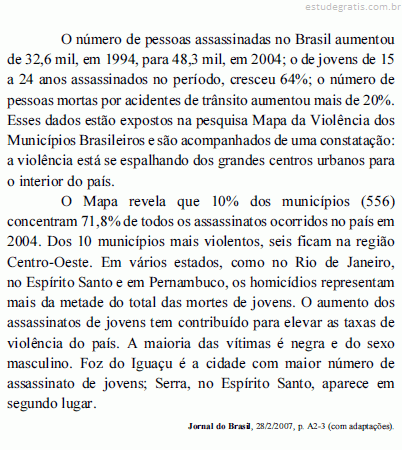 estudegratis.com.br

O número de pessoas assassinadas no Brasil aumentou de 32,6 mil, em 1994, para 48,3 mil, em 2004; o de jovens de 15 a 24 anos assassinados no período, cresceu 64%; o número de pessoas mortas por acidentes de trânsito aumentou mais de 20%. Esses dados estão expostos na pesquisa Mapa da Violência dos Municípios Brasileiros e são acompanhados de uma constatação: a violência está se espalhando dos grandes centros urbanos para o interior do país.

O Mapa revela que 10% dos municípios (556) concentram 71,8% de todos os assassinatos ocorridos no país em 2004. Dos 10 municípios mais violentos, seis ficam na região Centro-Oeste. Em vários estados, como no Rio de Janeiro, no Espírito Santo e em Pernambuco, os homicídios representam mais da metade do total das mortes de jovens. O aumento dos assassinatos de jovens tem contribuído para elevar as taxas de violência do país. A maioria das vítimas é negra e do sexo masculino. Foz do Iguaçu é a cidade com maior número de assassinato de jovens; Serra, no Espírito Santo, aparece em segundo lugar.

Jornal do Brasil, 28/2/2007, p. A2-3 (com adaptações).